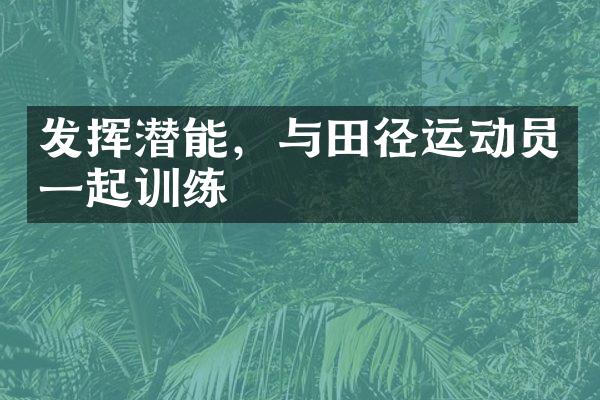 发挥潜能，与田径运动员一起训练